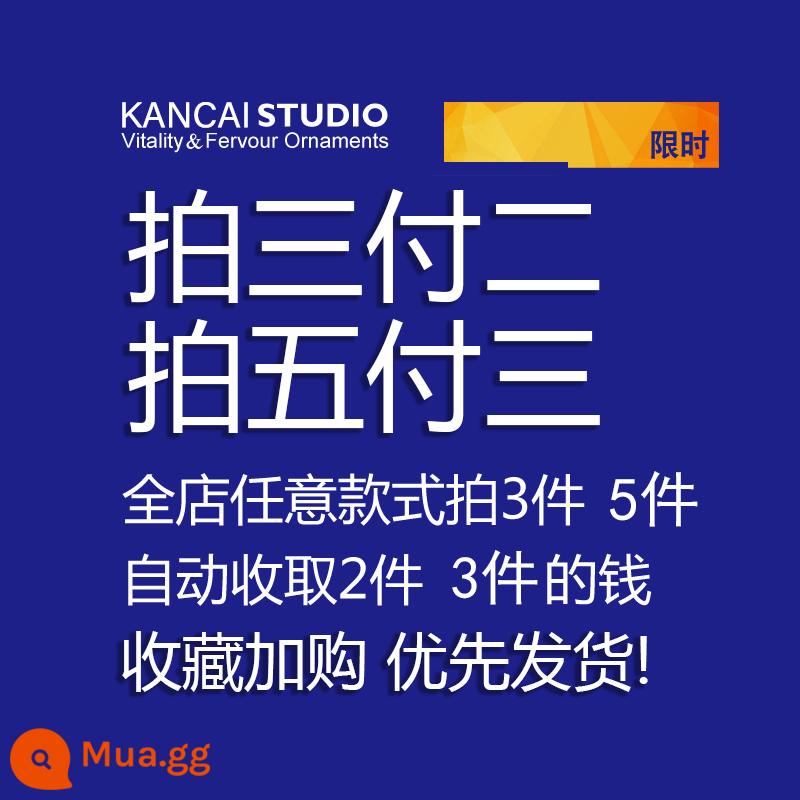 KANCAI STUDIO
Vitality & Fervour Ornaments

限时

拍三付二
拍五付三

全店任意款式拍3件 5件
自动收取2件 3件 的钱
收藏加购 优先发货!

Mua.gg